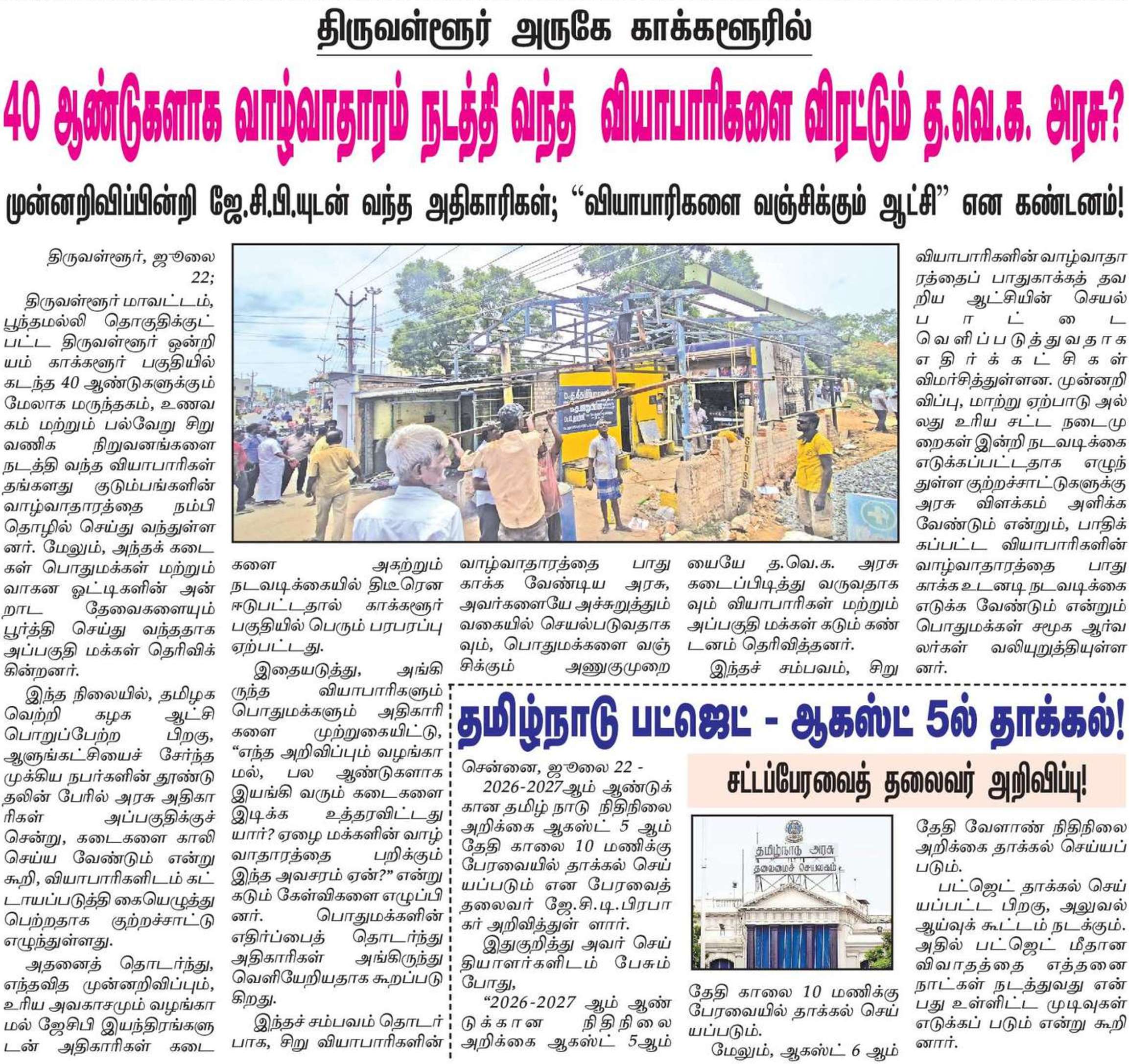 திருவள்ளூர் அருகே காக்களூரில்

40 ஆண்டுகளாக வாழ்வாதாரம் நடத்தி வந்த வியாபாரிகளை விரட்டும் த.வெ.க. அரசு?

முன்னறிவிப்பின்றி ஜே.சி.பி.யுடன் வந்த அதிகாரிகள்; "வியாபாரிகளை வஞ்சிக்கும் ஆட்சி" என கண்டனம்!

திருவள்ளூர், ஜூலை 22;

திருவள்ளூர் மாவட்டம், பூந்தமல்லி தொகுதிக்குட்பட்ட திருவள்ளூர் ஒன்றியம் காக்களூர் பகுதியில் கடந்த 40 ஆண்டுகளுக்கும் மேலாக மருந்தகம், உணவகம் மற்றும் பல்வேறு சிறு வணிக நிறுவனங்களை நடத்தி வந்த வியாபாரிகள் தங்களது குடும்பங்களின் வாழ்வாதாரத்தை நம்பி தொழில் செய்து வந்துள்ளனர். மேலும், அந்தக் கடைகள் பொதுமக்கள் மற்றும் வாகன ஓட்டிகளின் அன்றாட தேவைகளையும் பூர்த்தி செய்து வந்ததாக அப்பகுதி மக்கள் தெரிவிக்கின்றனர்.

இந்த நிலையில், தமிழக வெற்றி கழக ஆட்சி பொறுப்பேற்ற பிறகு, ஆளுங்கட்சியைச் சேர்ந்த முக்கிய நபர்களின் தூண்டுதலின் பேரில் அரசு அதிகாரிகள் அப்பகுதிக்குச் சென்று, கடைகளை காலி செய்ய வேண்டும் என்று கூறி, வியாபாரிகளிடம் கட்டாயப்படுத்தி கையெழுத்து பெற்றதாக குற்றச்சாட்டு எழுந்துள்ளது.

அதனைத் தொடர்ந்து, எந்தவித முன்னறிவிப்பும், உரிய அவகாசமும் வழங்காமல் ஜேசிபி இயந்திரங்களுடன் அதிகாரிகள் கடைகளை அகற்றும் நடவடிக்கையில் திடீரென ஈடுபட்டதால் காக்களூர் பகுதியில் பெரும் பரபரப்பு ஏற்பட்டது.

இதையடுத்து, அங்கிருந்த வியாபாரிகளும் பொதுமக்களும் அதிகாரிகளை முற்றுகையிட்டு, "எந்த அறிவிப்பும் வழங்காமல், பல ஆண்டுகளாக இயங்கி வரும் கடைகளை இடிக்க உத்தரவிட்டது யார்? ஏழை மக்களின் வாழ்வாதாரத்தை பறிக்கும் இந்த அவசரம் ஏன்?" என்று கடும் கேள்விகளை எழுப்பினர். பொதுமக்களின் எதிர்ப்பைத் தொடர்ந்து அதிகாரிகள் அங்கிருந்து வெளியேறியதாக கூறப்படுகிறது.

இந்தச் சம்பவம் தொடர்பாக, சிறு வியாபாரிகளின் வாழ்வாதாரத்தை பாதுகாக்க வேண்டிய அரசு, அவர்களையே அச்சுறுத்தும் வகையில் செயல்படுவதாகவும், பொதுமக்களை வஞ்சிக்கும் அணுகுமுறையையே த.வெ.க. அரசு கடைப்பிடித்து வருவதாகவும் வியாபாரிகள் மற்றும் அப்பகுதி மக்கள் கடும் கண்டனம் தெரிவித்தனர்.

இந்தச் சம்பவம், சிறு வியாபாரிகளின் வாழ்வாதாரத்தைப் பாதுகாக்கத் தவறிய ஆட்சியின் செயல்பாட்டை வெளிப்படுத்துவதாக எதிர்க்கட்சிகள் விமர்சித்துள்ளன. முன்னறிவிப்பு, மாற்று ஏற்பாடு அல்லது உரிய சட்ட நடைமுறைகள் இன்றி நடவடிக்கை எடுக்கப்பட்டதாக எழுந்துள்ள குற்றச்சாட்டுகளுக்கு அரசு விளக்கம் அளிக்க வேண்டும் என்றும், பாதிக்கப்பட்ட வியாபாரிகளின் வாழ்வாதாரத்தை பாதுகாக்க உடனடி நடவடிக்கை எடுக்க வேண்டும் என்றும் பொதுமக்கள் சமூக ஆர்வலர்கள் வலியுறுத்தியுள்ளனர்.

தமிழ்நாடு பட்ஜெட் - ஆகஸ்ட் 5ல் தாக்கல்!

சட்டப்பேரவைத் தலைவர் அறிவிப்பு!

சென்னை, ஜூலை 22 -

2026-2027ஆம் ஆண்டுக்கான தமிழ் நாடு நிதிநிலை அறிக்கை ஆகஸ்ட் 5 ஆம் தேதி காலை 10 மணிக்கு பேரவையில் தாக்கல் செய்யப்படும் என பேரவைத் தலைவர் ஜே.சி.டி.பிரபாகர் அறிவித்துள் ளார்.

இதுகுறித்து அவர் செய்தியாளர்களிடம் பேசும் போது,

"2026-2027 ஆம் ஆண்டுக்கான நிதிநிலை அறிக்கை ஆகஸ்ட் 5ஆம் தேதி காலை 10 மணிக்கு பேரவையில் தாக்கல் செய்யப்படும்.

மேலும், ஆகஸ்ட் 6 ஆம் தேதி வேளாண் நிதிநிலை அறிக்கை தாக்கல் செய்யப்படும்.

பட்ஜெட் தாக்கல் செய்யப்பட்ட பிறகு, அலுவல் ஆய்வுக் கூட்டம் நடக்கும். அதில் பட்ஜெட் மீதான விவாதத்தை எத்தனை நாட்கள் நடத்துவது என்பது உள்ளிட்ட முடிவுகள் எடுக்கப் படும் என்று கூறினார்.

தமிழ்நாடு அரசு
தலைமைச் செயலகம்